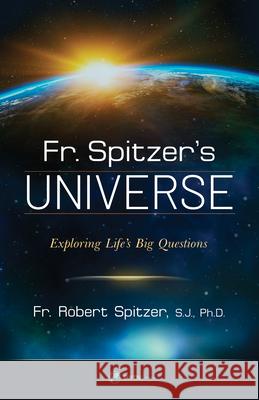 Fr. Spitzer's
UNIVERSE

Exploring Life's Big Questions

Fr. Robert Spitzer, S.J., Ph.D.

Kraina Książek